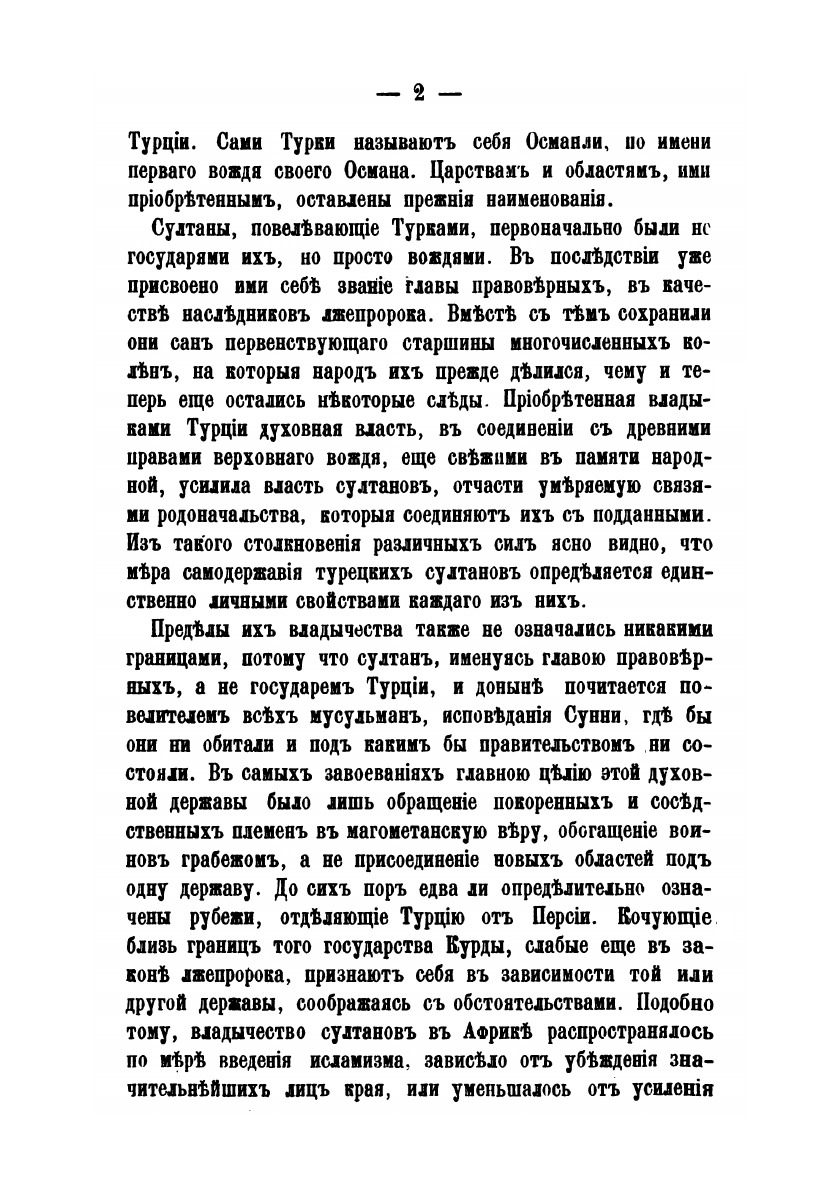 — 2 —

Турціи. Сами Турки называютъ себя Османли, по имени перваго вождя своего Османа. Царствамъ и областямъ, ими пріобрѣтеннымъ, оставлены прежнія наименованія.

Султаны, повелѣвающіе Турками, первоначально были не государями ихъ, но просто вождями. Въ послѣдствіи уже присвоено ими себѣ званіе главы правовѣрныхъ, въ качествѣ наслѣдниковъ лжепророка. Вмѣстѣ съ тѣмъ сохранили они санъ первенствующаго старшины многочисленныхъ колѣнъ, на которыя народъ ихъ прежде дѣлился, чему и теперь еще остались нѣкоторые слѣды. Пріобрѣтенная владыками Турціи духовная власть, въ соединеніи съ древними правами верховнаго вождя, еще свѣжими въ памяти народной, усилила власть султановъ, отчасти умѣряемую связями родоначальства, которыя соединяютъ ихъ съ подданными. Изъ такого столкновенія различныхъ силъ ясно видно, что мѣра самодержавія турецкихъ султановъ опредѣляется единственно личными свойствами каждаго изъ нихъ.

Предѣлы ихъ владычества также не означались никакими границами, потому что султанъ, именуясь главою правовѣрныхъ, а не государемъ Турціи, и донынѣ почитается повелителемъ всѣхъ мусульманъ, исповѣданія Сунни, гдѣ бы они ни обитали и подъ какимъ бы правительствомъ ни состояли. Въ самыхъ завоеваніяхъ главною цѣлію этой духовной державы было лишь обращеніе покоренныхъ и сосѣдственныхъ племенъ въ магометанскую вѣру, обогащеніе воиновъ грабежомъ, а не присоединеніе новыхъ областей подъ одну державу. До сихъ поръ едва ли опредѣлительно означены рубежи, отдѣляющіе Турцію отъ Персіи. Кочующіе близь границъ того государства Курды, слабые еще въ законѣ лжепророка, признаютъ себя въ зависимости той или другой державы, соображаясь съ обстоятельствами. Подобно тому, владычество султановъ въ Африкѣ распространялось по мѣрѣ введенія исламизма, зависѣло отъ убѣжденія значительнѣйшихъ лицъ края, или уменьшалось отъ усиленія